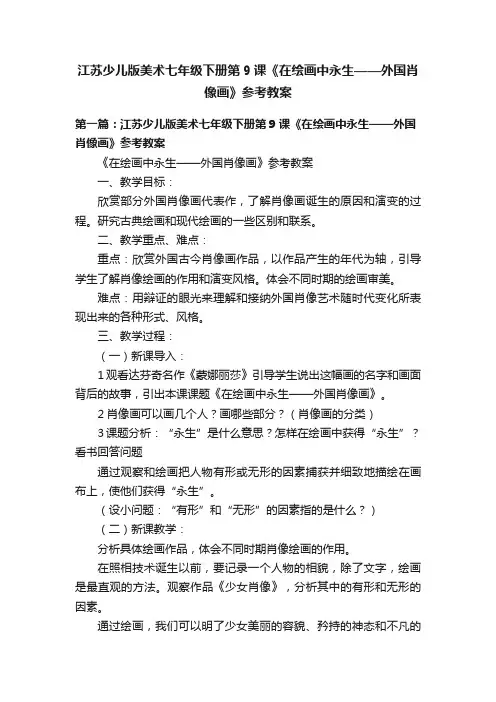 江苏少儿版美术七年级下册第9课《在绘画中永生——外国肖像画》参考教案

第一篇：江苏少儿版美术七年级下册第9课《在绘画中永生——外国肖像画》参考教案

《在绘画中永生——外国肖像画》参考教案

一、教学目标：

欣赏部分外国肖像画代表作，了解肖像画诞生的原因和演变的过程。研究古典绘画和现代绘画的一些区别和联系。

二、教学重点、难点：

重点：欣赏外国古今肖像画作品，以作品产生的年代为轴，引导学生了解肖像绘画的作用和演变风格。体会不同时期的绘画审美。

难点：用辩证的眼光来理解和接纳外国肖像艺术随时代变化所表现出来的各种形式、风格。

三、教学过程：

（一）新课导入：

1观看达芬奇名作《蒙娜丽莎》引导学生说出这幅画的名字和画面背后的故事，引出本课课题《在绘画中永生——外国肖像画》。

2肖像画可以画几个人？画哪些部分？（肖像画的分类）

3课题分析：“永生”是什么意思？怎样在绘画中获得“永生”？看书回答问题

通过观察和绘画把人物有形或无形的因素捕获并细致地描绘在画布上，使他们获得“永生”。

（设小问题：“有形”和“无形”的因素指的是什么？）

（二）新课教学：

分析具体绘画作品，体会不同时期肖像绘画的作用。

在照相技术诞生以前，要记录一个人物的相貌，除了文字，绘画是最直观的方法。观察作品《少女肖像》，分析其中的有形和无形的因素。

通过绘画，我们可以明了少女美丽的容貌、矜持的神态和不凡的